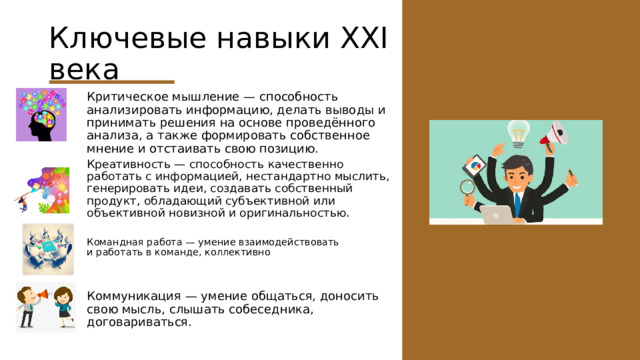 Ключевые навыки XXI века

Критическое мышление — способность анализировать информацию, делать выводы и принимать решения на основе проведённого анализа, а также формировать собственное мнение и отстаивать свою позицию.

Креативность — способность качественно работать с информацией, нестандартно мыслить, генерировать идеи, создавать собственный продукт, обладающий субъективной или объективной новизной и оригинальностью.

Командная работа — умение взаимодействовать и работать в команде, коллективно

Коммуникация — умение общаться, доносить свою мысль, слышать собеседника, договариваться.